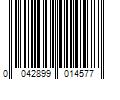 0 042899 014577